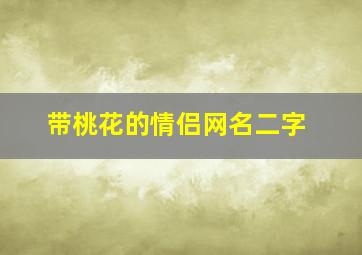 带桃花的情侣网名二字